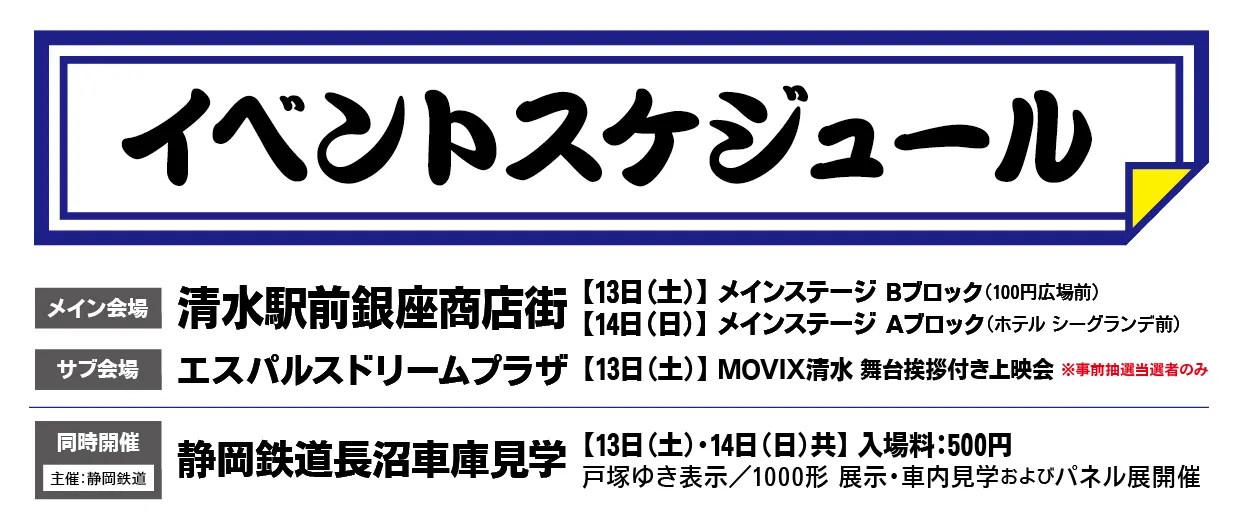 イベントスケジュール

メイン会場 清水駅前銀座商店街
【13日（土）】メインステージ Bブロック（100円広場前）
【14日（日）】メインステージ Aブロック（ホテル シーグランデ前）

サブ会場 エスパルスドリームプラザ
【13日（土）】MOVIX清水 舞台挨拶付き上映会 ※事前抽選当選者のみ

同時開催
主催：静岡鉄道
静岡鉄道長沼車庫見学
【13日（土）・14日（日）共】入場料：500円
戸塚ゆき表示／1000形 展示・車内見学およびパネル展開催